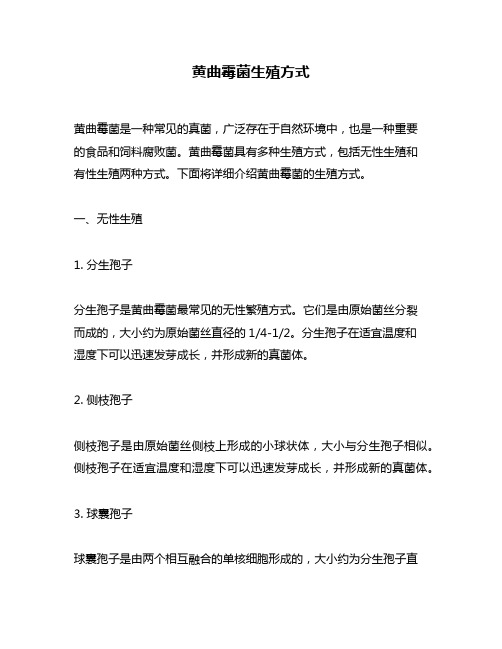 黄曲霉菌生殖方式

黄曲霉菌是一种常见的真菌，广泛存在于自然环境中，也是一种重要的食品和饲料腐败菌。黄曲霉菌具有多种生殖方式，包括无性生殖和有性生殖两种方式。下面将详细介绍黄曲霉菌的生殖方式。

一、无性生殖

1. 分生孢子

分生孢子是黄曲霉菌最常见的无性繁殖方式。它们是由原始菌丝分裂而成的，大小约为原始菌丝直径的 1/4-1/2。分生孢子在适宜温度和湿度下可以迅速发芽成长，并形成新的真菌体。

2. 侧枝孢子

侧枝孢子是由原始菌丝侧枝上形成的小球状体，大小与分生孢子相似。侧枝孢子在适宜温度和湿度下可以迅速发芽成长，并形成新的真菌体。

3. 球囊孢子

球囊孢子是由两个相互融合的单核细胞形成的，大小约为分生孢子直